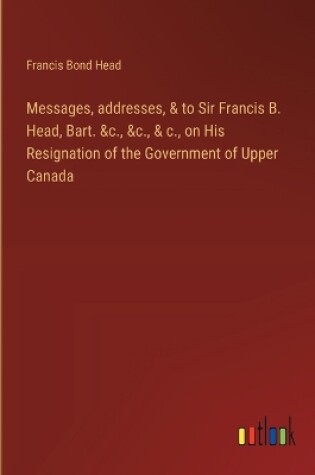 Francis Bond Head

Messages, addresses, & to Sir Francis B. Head, Bart. &c., &c., & c., on His Resignation of the Government of Upper Canada

outlook